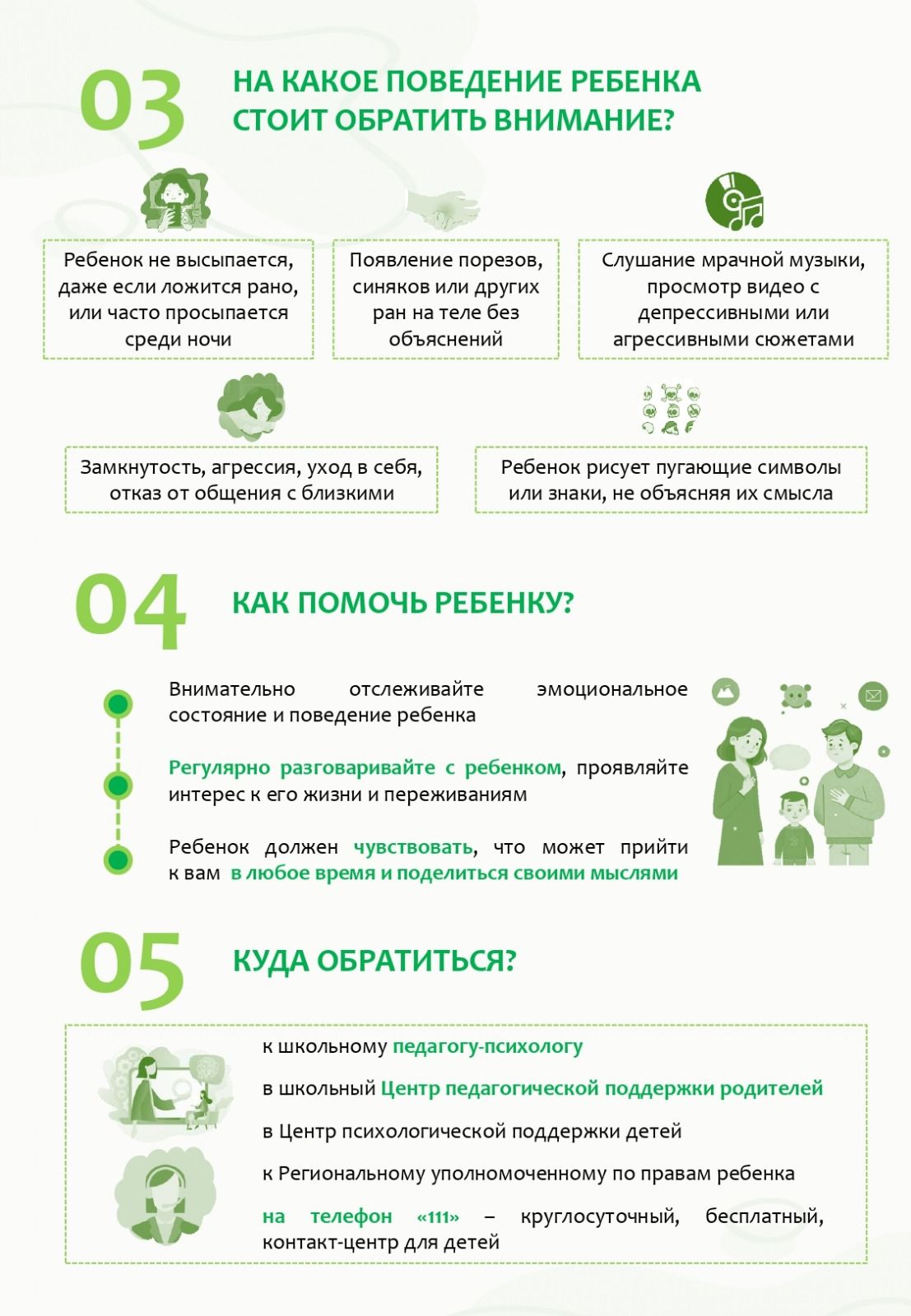 03

НА КАКОЕ ПОВЕДЕНИЕ РЕБЕНКА СТОИТ ОБРАТИТЬ ВНИМАНИЕ?

Ребенок не высыпается, даже если ложится рано, или часто просыпается среди ночи

Появление порезов, синяков или других ран на теле без объяснений

Слушание мрачной музыки, просмотр видео с депрессивными или агрессивными сюжетами

Замкнутость, агрессия, уход в себя, отказ от общения с близкими

Ребенок рисует пугающие символы или знаки, не объясняя их смысла

04

КАК ПОМОЧЬ РЕБЕНКУ?

Внимательно отслеживайте эмоциональное состояние и поведение ребенка

Регулярно разговаривайте с ребенком, проявляйте интерес к его жизни и переживаниям

Ребенок должен чувствовать, что может прийти к вам в любое время и поделиться своими мыслями

05

КУДА ОБРАТИТЬСЯ?

к школьному педагогу-психологу

в школьный Центр педагогической поддержки родителей

в Центр психологической поддержки детей

к Региональному уполномоченному по правам ребенка

на телефон «111» – круглосуточный, бесплатный, контакт-центр для детей